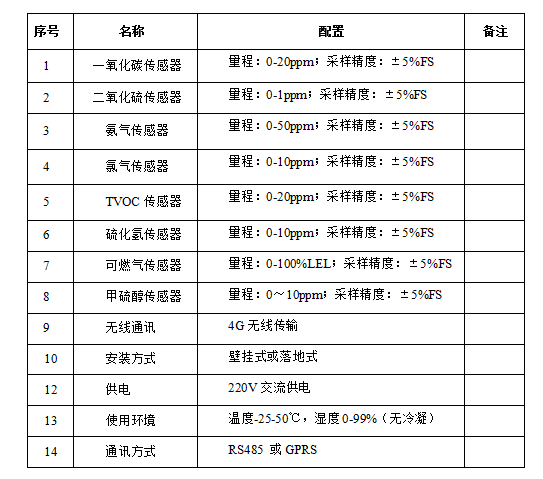 | 序号 | 名称 | 配置 | 备注 |
|---|---|---|---|
| 1 | 一氧化碳传感器 | 量程：0-20ppm；采样精度：±5%FS | |
| 2 | 二氧化硫传感器 | 量程：0-1ppm；采样精度：±5%FS | |
| 3 | 氨气传感器 | 量程：0-50ppm；采样精度：±5%FS | |
| 4 | 氯气传感器 | 量程：0-10ppm；采样精度：±5%FS | |
| 5 | TVOC 传感器 | 量程：0-20ppm；采样精度：±5%FS | |
| 6 | 硫化氢传感器 | 量程：0-10ppm；采样精度：±5%FS | |
| 7 | 可燃气传感器 | 量程：0-100%LEL；采样精度：±5%FS | |
| 8 | 甲硫醇传感器 | 量程：0～10ppm；采样精度：±5%FS | |
| 9 | 无线通讯 | 4G 无线传输 | |
| 10 | 安装方式 | 壁挂式或落地式 | |
| 12 | 供电 | 220V 交流供电 | |
| 13 | 使用环境 | 温度-25-50℃，湿度 0-99%（无冷凝） | |
| 14 | 通讯方式 | RS485 或 GPRS | |